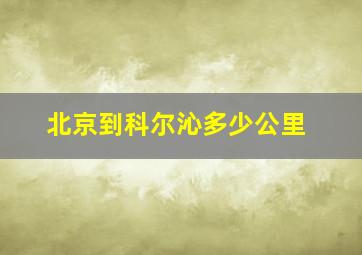 北京到科尔沁多少公里